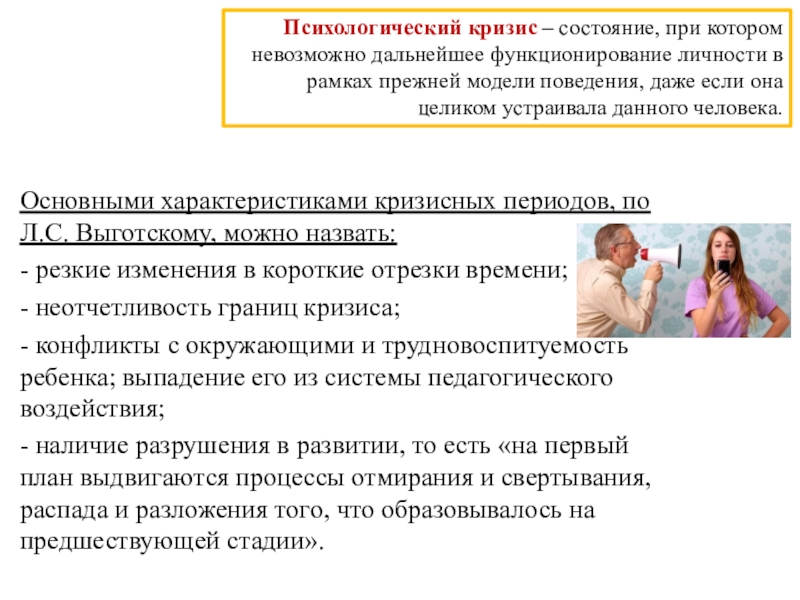 Психологический кризис – состояние, при котором невозможно дальнейшее функционирование личности в рамках прежней модели поведения, даже если она целиком устраивала данного человека.

Основными характеристиками кризисных периодов, по Л.С. Выготскому, можно назвать:

- резкие изменения в короткие отрезки времени;

- неотчетливость границ кризиса;

- конфликты с окружающими и трудновоспитуемость ребенка; выпадение его из системы педагогического воздействия;

- наличие разрушения в развитии, то есть «на первый план выдвигаются процессы отмирания и свертывания, распада и разложения того, что образовывалось на предшествующей стадии».